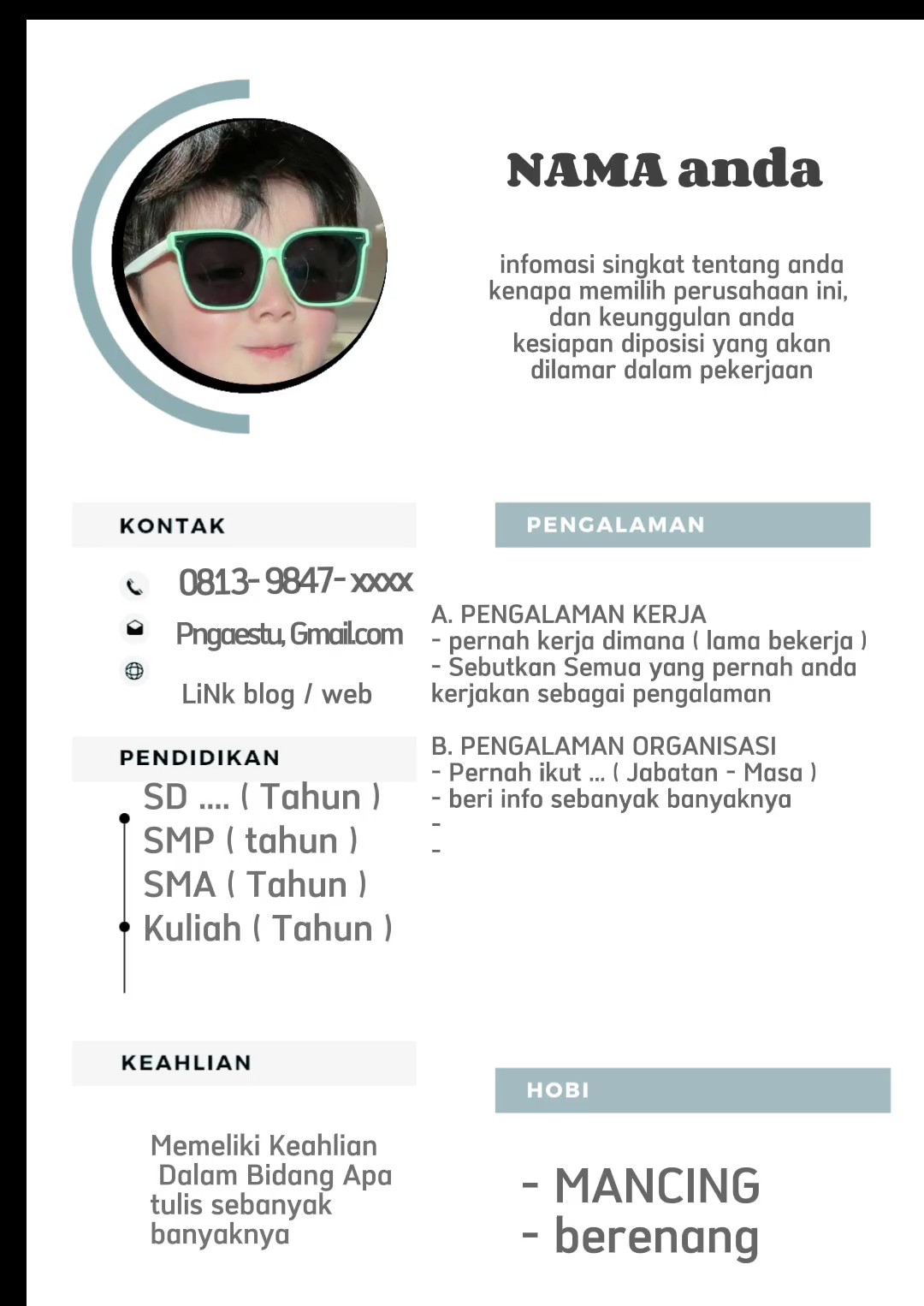 NAMA anda

infomasi singkat tentang anda kenapa memilih perusahaan ini, dan keunggulan anda kesiapan diposisi yang akan dilamar dalam pekerjaan

KONTAK

0813-9847-xxxx

Pngaestu, Gmail.com

LiNk blog / web

PENDIDIKAN

SD .... ( Tahun )
SMP ( tahun )
SMA ( Tahun )
Kuliah ( Tahun )

KEAHLIAN

Memeliki Keahlian Dalam Bidang Apa tulis sebanyak banyaknya

PENGALAMAN

A. PENGALAMAN KERJA
- pernah kerja dimana ( lama bekerja )
- Sebutkan Semua yang pernah anda kerjakan sebagai pengalaman

B. PENGALAMAN ORGANISASI
- Pernah ikut ... ( Jabatan - Masa )
- beri info sebanyak banyaknya
-
-

HOBI

- MANCING
- berenang